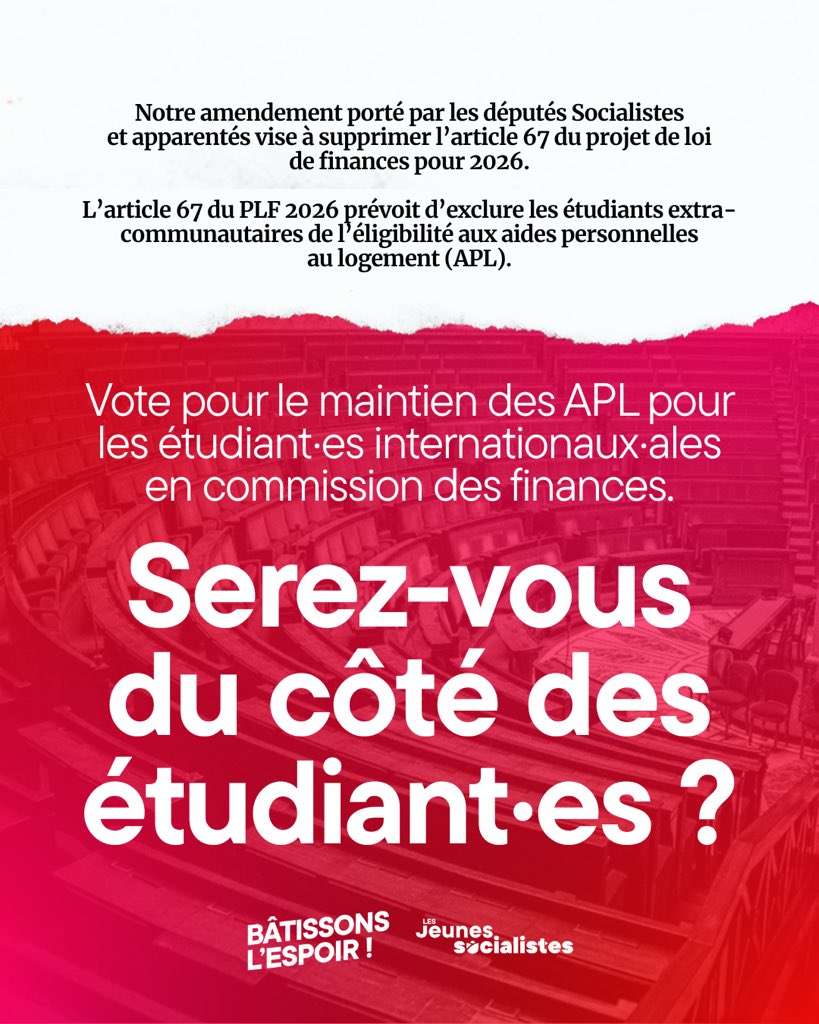 Notre amendement porté par les députés Socialistes et apparentés vise à supprimer l'article 67 du projet de loi de finances pour 2026.

L'article 67 du PLF 2026 prévoit d'exclure les étudiants extra-communautaires de l'éligibilité aux aides personnelles au logement (APL).

Vote pour le maintien des APL pour les étudiant·es internationaux·ales en commission des finances.

Serez-vous du côté des étudiant·es ?

BÂTISSONS L'ESPOIR !

LES Jeunes socialistes